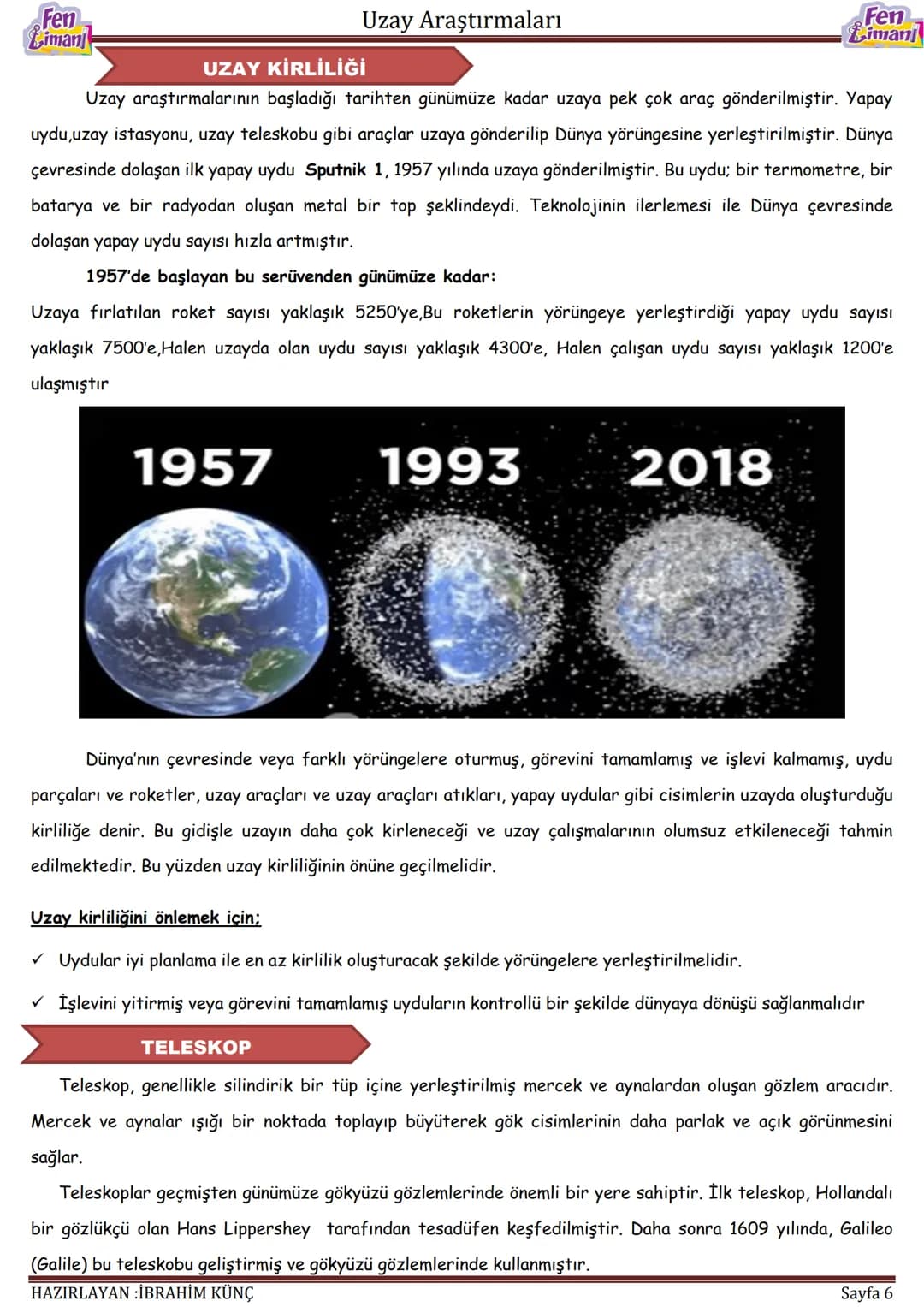 Fen Limanı

Uzay Araştırmaları

Fen Limanı

UZAY KİRLİLİĞİ

Uzay araştırmalarının başladığı tarihten günümüze kadar uzaya pek çok araç gönderilmiştir. Yapay uydu,uzay istasyonu, uzay teleskobu gibi araçlar uzaya gönderilip Dünya yörüngesine yerleştirilmiştir. Dünya çevresinde dolaşan ilk yapay uydu Sputnik 1, 1957 yılında uzaya gönderilmiştir. Bu uydu; bir termometre, bir batarya ve bir radyodan oluşan metal bir top şeklindeydi. Teknolojinin ilerlemesi ile Dünya çevresinde dolaşan yapay uydu sayısı hızla artmıştır.

1957'de başlayan bu serüvenden günümüze kadar:

Uzaya fırlatılan roket sayısı yaklaşık 5250'ye,Bu roketlerin yörüngeye yerleştirdiği yapay uydu sayısı yaklaşık 7500'e,Halen uzayda olan uydu sayısı yaklaşık 4300'e, Halen çalışan uydu sayısı yaklaşık 1200'e ulaşmıştır

1957 1993 2018

Dünya'nın çevresinde veya farklı yörüngelere oturmuş, görevini tamamlamış ve işlevi kalmamış, uydu parçaları ve roketler, uzay araçları ve uzay araçları atıkları, yapay uydular gibi cisimlerin uzayda oluşturduğu kirliliğe denir. Bu gidişle uzayın daha çok kirleneceği ve uzay çalışmalarının olumsuz etkileneceği tahmin edilmektedir. Bu yüzden uzay kirliliğinin önüne geçilmelidir.

Uzay kirliliğini önlemek için;

✓ Uydular iyi planlama ile en az kirlilik oluşturacak şekilde yörüngelere yerleştirilmelidir.

✓ İşlevini yitirmiş veya görevini tamamlamış uyduların kontrollü bir şekilde dünyaya dönüşü sağlanmalıdır

TELESKOP

Teleskop, genellikle silindirik bir tüp içine yerleştirilmiş mercek ve aynalardan oluşan gözlem aracıdır. Mercek ve aynalar ışığı bir noktada toplayıp büyüterek gök cisimlerinin daha parlak ve açık görünmesini sağlar.

Teleskoplar geçmişten günümüze gökyüzü gözlemlerinde önemli bir yere sahiptir. İlk teleskop, Hollandalı bir gözlükçü olan Hans Lippershey tarafından tesadüfen keşfedilmiştir. Daha sonra 1609 yılında, Galileo (Galile) bu teleskobu geliştirmiş ve gökyüzü gözlemlerinde kullanmıştır.

HAZIRLAYAN :İBRAHİM KÜNÇ

Sayfa 6